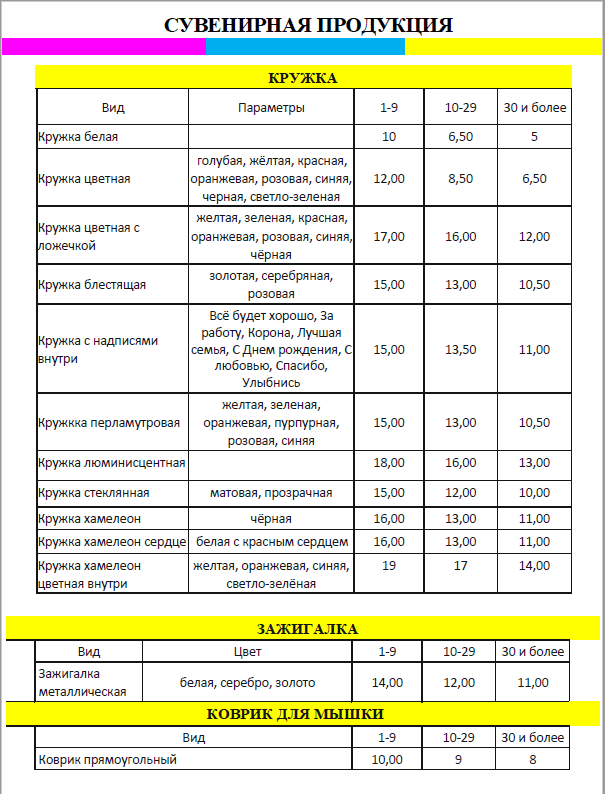 СУВЕНИРНАЯ ПРОДУКЦИЯ

КРУЖКА

| Вид | Параметры | 1-9 | 10-29 | 30 и более |
|---|---|---|---|---|
| Кружка белая | | 10 | 6,50 | 5 |
| Кружка цветная | голубая, жёлтая, красная, оранжевая, розовая, синяя, черная, светло-зеленая | 12,00 | 8,50 | 6,50 |
| Кружка цветная с ложечкой | желтая, зеленая, красная, оранжевая, розовая, синяя, чёрная | 17,00 | 16,00 | 12,00 |
| Кружка блестящая | золотая, серебряная, розовая | 15,00 | 13,00 | 10,50 |
| Кружка с надписями внутри | Всё будет хорошо, За работу, Корона, Лучшая семья, С Днем рождения, С любовью, Спасибо, Улыбнись | 15,00 | 13,50 | 11,00 |
| Кружкка перламутровая | желтая, зеленая, оранжевая, пурпурная, розовая, синяя | 15,00 | 13,00 | 10,50 |
| Кружка люминисцентная | | 18,00 | 16,00 | 13,00 |
| Кружка стеклянная | матовая, прозрачная | 15,00 | 12,00 | 10,00 |
| Кружка хамелеон | чёрная | 16,00 | 13,00 | 11,00 |
| Кружка хамелеон сердце | белая с красным сердцем | 16,00 | 13,00 | 11,00 |
| Кружка хамелеон цветная внутри | желтая, оранжевая, синяя, светло-зелёная | 19 | 17 | 14,00 |

ЗАЖИГАЛКА

| Вид | Цвет | 1-9 | 10-29 | 30 и более |
|---|---|---|---|---|
| Зажигалка металлическая | белая, серебро, золото | 14,00 | 12,00 | 11,00 |

КОВРИК ДЛЯ МЫШКИ

| Вид | 1-9 | 10-29 | 30 и более |
|---|---|---|---|
| Коврик прямоугольный | 10,00 | 9 | 8 |